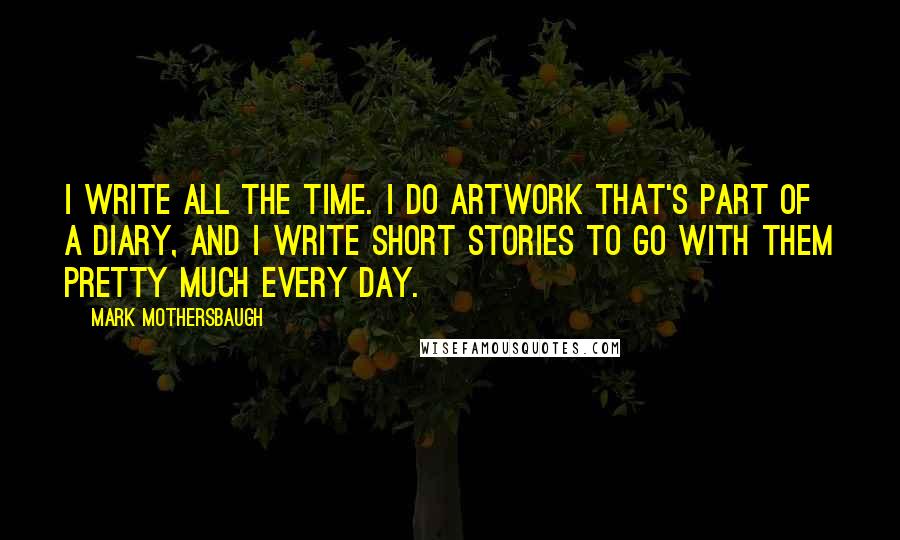 I WRITE ALL THE TIME. I DO ARTWORK THAT'S PART OF A DIARY, AND I WRITE SHORT STORIES TO GO WITH THEM PRETTY MUCH EVERY DAY.

MARK MOTHERSBAUGH

WISEFAMOUSQUOTES.COM